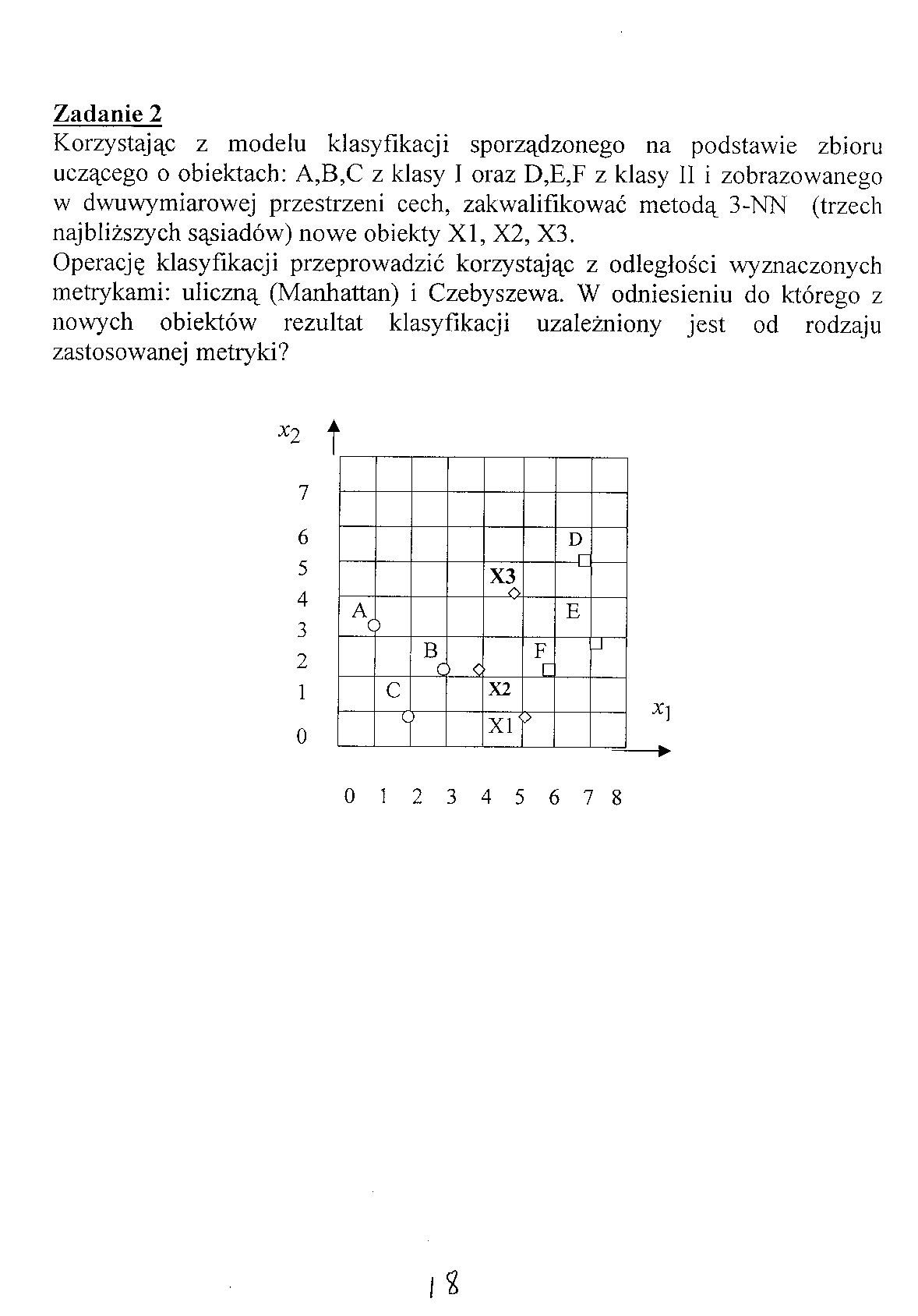 Zadanie 2
Korzystając z modelu klasyfikacji sporządzonego na podstawie zbioru uczącego o obiektach: A,B,C z klasy I oraz D,E,F z klasy II i zobrazowanego w dwuwymiarowej przestrzeni cech, zakwalifikować metodą 3-NN (trzech najbliższych sąsiadów) nowe obiekty X1, X2, X3.
Operację klasyfikacji przeprowadzić korzystając z odległości wyznaczonych metrykami: uliczną (Manhattan) i Czebyszewa. W odniesieniu do którego z nowych obiektów rezultat klasyfikacji uzależniony jest od rodzaju zastosowanej metryki?

$x_2$
7
6
5
4
3
2
1
0
D
X3
A
E
B
F
C
X2
X1
$x_1$
0 1 2 3 4 5 6 7 8

18